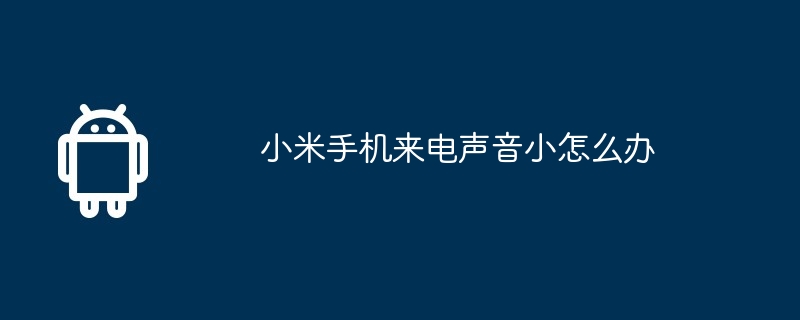 小米手机来电声音小怎么办